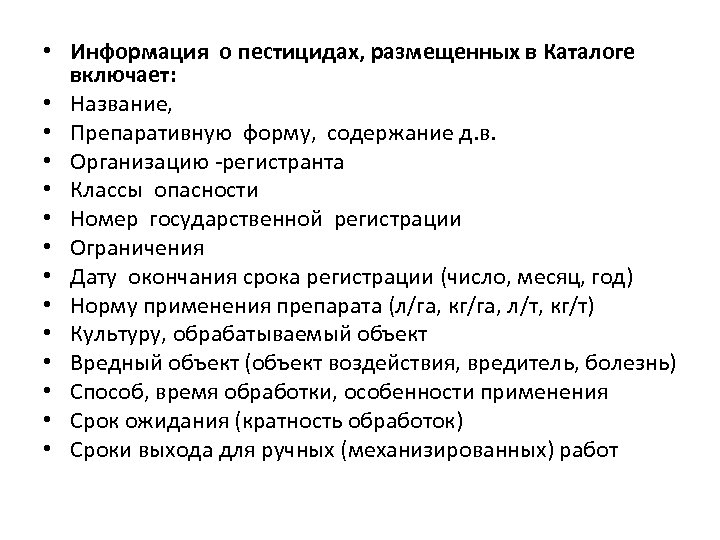 • Информация о пестицидах, размещенных в Каталоге включает:
• Название,
• Препаративную форму, содержание д.в.
• Организацию -регистранта
• Классы опасности
• Номер государственной регистрации
• Ограничения
• Дату окончания срока регистрации (число, месяц, год)
• Норму применения препарата (л/га, кг/га, л/т, кг/т)
• Культуру, обрабатываемый объект
• Вредный объект (объект воздействия, вредитель, болезнь)
• Способ, время обработки, особенности применения
• Срок ожидания (кратность обработок)
• Сроки выхода для ручных (механизированных) работ